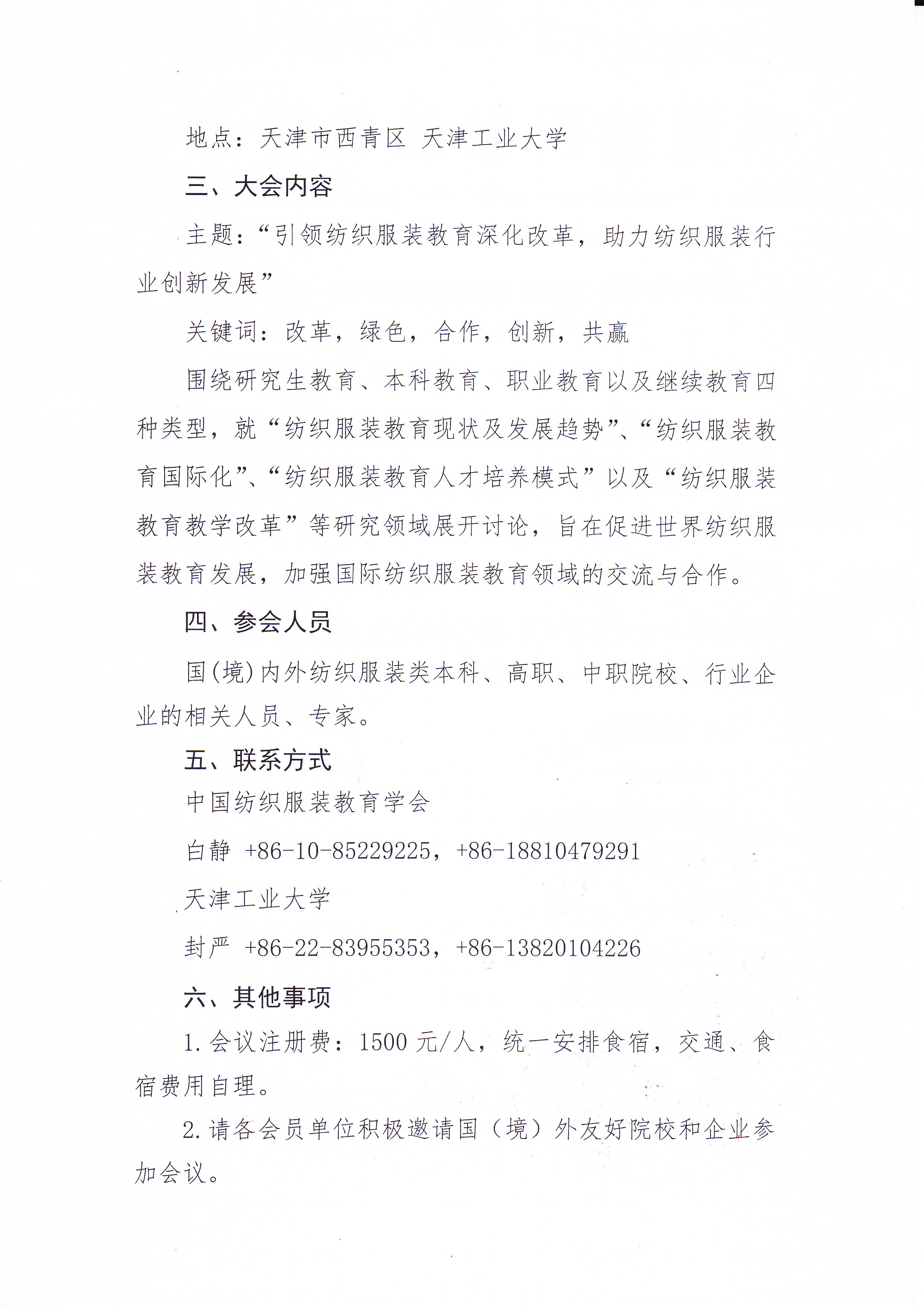 地点：天津市西青区 天津工业大学

三、大会内容

主题：“引领纺织服装教育深化改革，助力纺织服装行业创新发展”

关键词：改革，绿色，合作，创新，共赢

围绕研究生教育、本科教育、职业教育以及继续教育四种类型，就“纺织服装教育现状及发展趋势”、“纺织服装教育国际化”、“纺织服装教育人才培养模式”以及“纺织服装教育教学改革”等研究领域展开讨论，旨在促进世界纺织服装教育发展，加强国际纺织服装教育领域的交流与合作。

四、参会人员

国(境)内外纺织服装类本科、高职、中职院校、行业企业的相关人员、专家。

五、联系方式

中国纺织服装教育学会

白静 +86-10-85229225，+86-18810479291

天津工业大学

封严 +86-22-83955353，+86-13820104226

六、其他事项

1.会议注册费：1500 元/人，统一安排食宿，交通、食宿费用自理。

2.请各会员单位积极邀请国（境）外友好院校和企业参加会议。